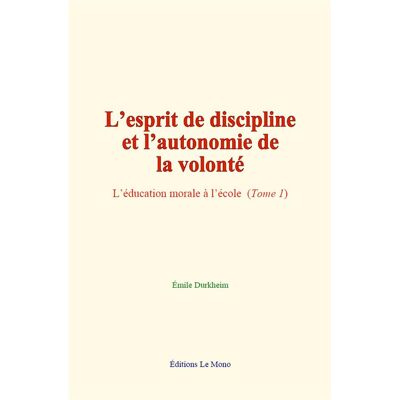 L’esprit de discipline et l’autonomie de la volonté

L’éducation morale à l’école (Tome 1)

Émile Durkheim

Éditions Le Mono